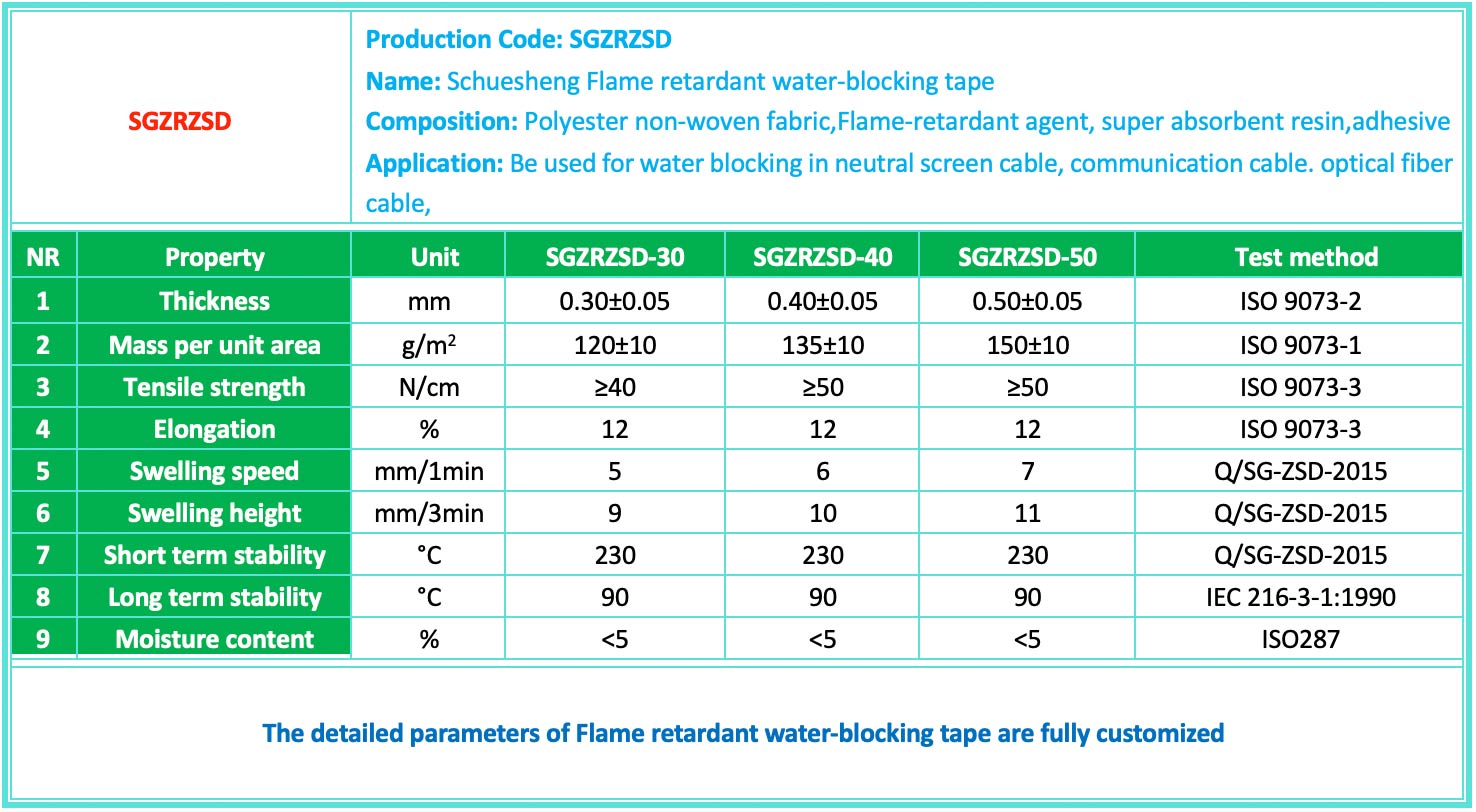 SGZRZSD

Production Code: SGZRZSD
Name: Schuesheng Flame retardant water-blocking tape
Composition: Polyester non-woven fabric,Flame-retardant agent, super absorbent resin,adhesive
Application: Be used for water blocking in neutral screen cable, communication cable. optical fiber cable,

| NR | Property | Unit | SGZRZSD-30 | SGZRZSD-40 | SGZRZSD-50 | Test method |
|---|---|---|---|---|---|---|
| 1 | Thickness | mm | 0.30±0.05 | 0.40±0.05 | 0.50±0.05 | ISO 9073-2 |
| 2 | Mass per unit area | g/m$^2$ | 120±10 | 135±10 | 150±10 | ISO 9073-1 |
| 3 | Tensile strength | N/cm | ≥40 | ≥50 | ≥50 | ISO 9073-3 |
| 4 | Elongation | % | 12 | 12 | 12 | ISO 9073-3 |
| 5 | Swelling speed | mm/1min | 5 | 6 | 7 | Q/SG-ZSD-2015 |
| 6 | Swelling height | mm/3min | 9 | 10 | 11 | Q/SG-ZSD-2015 |
| 7 | Short term stability | °C | 230 | 230 | 230 | Q/SG-ZSD-2015 |
| 8 | Long term stability | °C | 90 | 90 | 90 | IEC 216-3-1:1990 |
| 9 | Moisture content | % | <5 | <5 | <5 | ISO287 |

The detailed parameters of Flame retardant water-blocking tape are fully customized